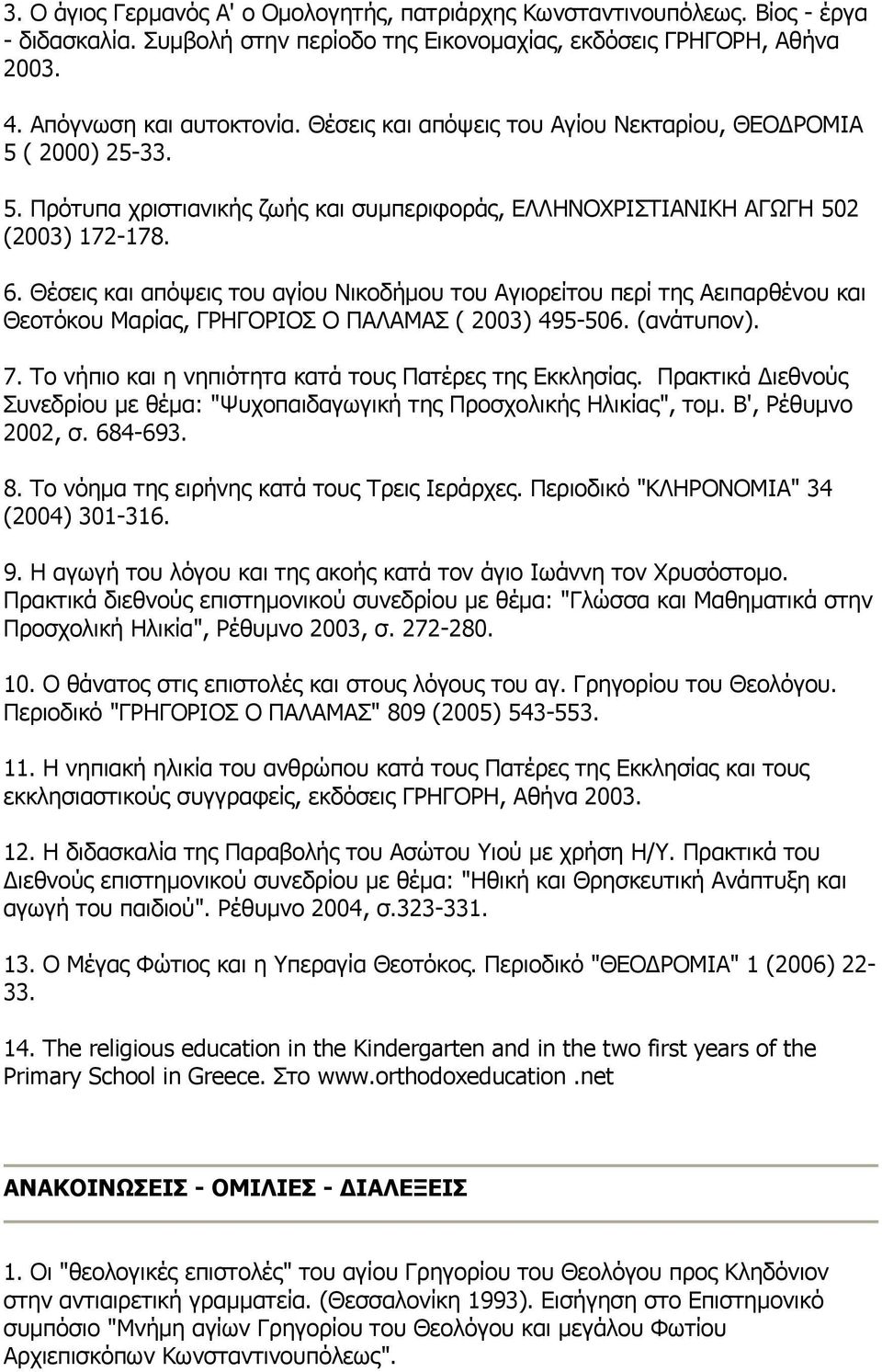 3. Ο άγιος Γερμανός Α' ο Ομολογητής, πατριάρχης Κωνσταντινουπόλεως. Βίος - έργα - διδασκαλία. Συμβολή στην περίοδο της Εικονομαχίας, εκδόσεις ΓΡΗΓΟΡΗ, Αθήνα 2003.

4. Απόγνωση και αυτοκτονία. Θέσεις και απόψεις του Αγίου Νεκταρίου, ΘΕΟΔΡΟΜΙΑ 5 ( 2000) 25-33.

5. Πρότυπα χριστιανικής ζωής και συμπεριφοράς, ΕΛΛΗΝΟΧΡΙΣΤΙΑΝΙΚΗ ΑΓΩΓΗ 502 (2003) 172-178.

6. Θέσεις και απόψεις του αγίου Νικοδήμου του Αγιορείτου περί της Αειπαρθένου και Θεοτόκου Μαρίας, ΓΡΗΓΟΡΙΟΣ Ο ΠΑΛΑΜΑΣ ( 2003) 495-506. (ανάτυπον).

7. Το νήπιο και η νηπιότητα κατά τους Πατέρες της Εκκλησίας. Πρακτικά Διεθνούς Συνεδρίου με θέμα: "Ψυχοπαιδαγωγική της Προσχολικής Ηλικίας", τομ. Β', Ρέθυμνο 2002, σ. 684-693.

8. Το νόημα της ειρήνης κατά τους Τρεις Ιεράρχες. Περιοδικό "ΚΛΗΡΟΝΟΜΙΑ" 34 (2004) 301-316.

9. Η αγωγή του λόγου και της ακοής κατά τον άγιο Ιωάννη τον Χρυσόστομο. Πρακτικά διεθνούς επιστημονικού συνεδρίου με θέμα: "Γλώσσα και Μαθηματικά στην Προσχολική Ηλικία", Ρέθυμνο 2003, σ. 272-280.

10. Ο θάνατος στις επιστολές και στους λόγους του αγ. Γρηγορίου του Θεολόγου. Περιοδικό "ΓΡΗΓΟΡΙΟΣ Ο ΠΑΛΑΜΑΣ" 809 (2005) 543-553.

11. Η νηπιακή ηλικία του ανθρώπου κατά τους Πατέρες της Εκκλησίας και τους εκκλησιαστικούς συγγραφείς, εκδόσεις ΓΡΗΓΟΡΗ, Αθήνα 2003.

12. Η διδασκαλία της Παραβολής του Ασώτου Υιού με χρήση Η/Υ. Πρακτικά του Διεθνούς επιστημονικού συνεδρίου με θέμα: "Ηθική και Θρησκευτική Ανάπτυξη και αγωγή του παιδιού". Ρέθυμνο 2004, σ.323-331.

13. Ο Μέγας Φώτιος και η Υπεραγία Θεοτόκος. Περιοδικό "ΘΕΟΔΡΟΜΙΑ" 1 (2006) 22-33.

14. The religious education in the Kindergarten and in the two first years of the Primary School in Greece. Στο www.orthodoxeducation .net

ΑΝΑΚΟΙΝΩΣΕΙΣ - ΟΜΙΛΙΕΣ - ΔΙΑΛΕΞΕΙΣ

1. Οι "θεολογικές επιστολές" του αγίου Γρηγορίου του Θεολόγου προς Κληδόνιον στην αντιαιρετική γραμματεία. (Θεσσαλονίκη 1993). Εισήγηση στο Επιστημονικό συμπόσιο "Μνήμη αγίων Γρηγορίου του Θεολόγου και μεγάλου Φωτίου Αρχιεπισκόπων Κωνσταντινουπόλεως".